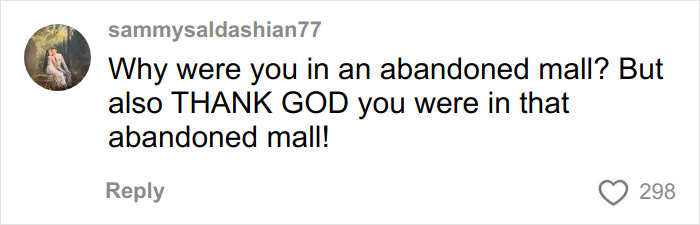 sammysaldashian77

Why were you in an abandoned mall? But also THANK GOD you were in that abandoned mall!

Reply

298